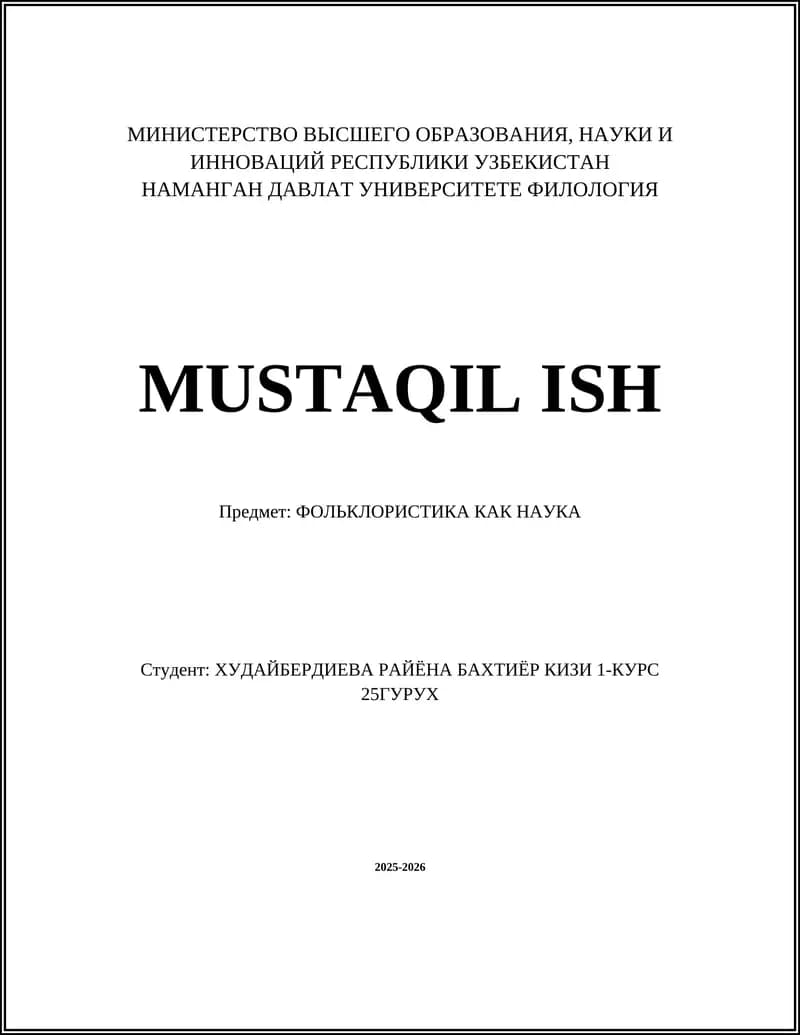 МИНИСТЕРСТВО ВЫСШЕГО ОБРАЗОВАНИЯ, НАУКИ И ИННОВАЦИЙ РЕСПУБЛИКИ УЗБЕКИСТАН НАМАНГАН ДАВЛАТ УНИВЕРСИТЕТЕ ФИЛОЛОГИЯ

MUSTAQIL ISH

Предмет: ФОЛЬКЛОРИСТИКА КАК НАУКА

Студент: ХУДАЙБЕРДИЕВА РАЙЁНА БАХТИЁР КИЗИ 1-КУРС 25ГУРУХ

2025-2026